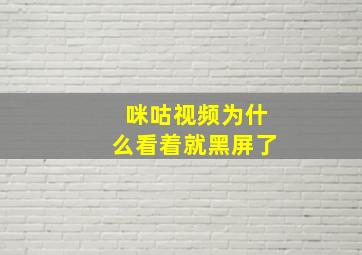 咪咕视频为什么看着就黑屏了